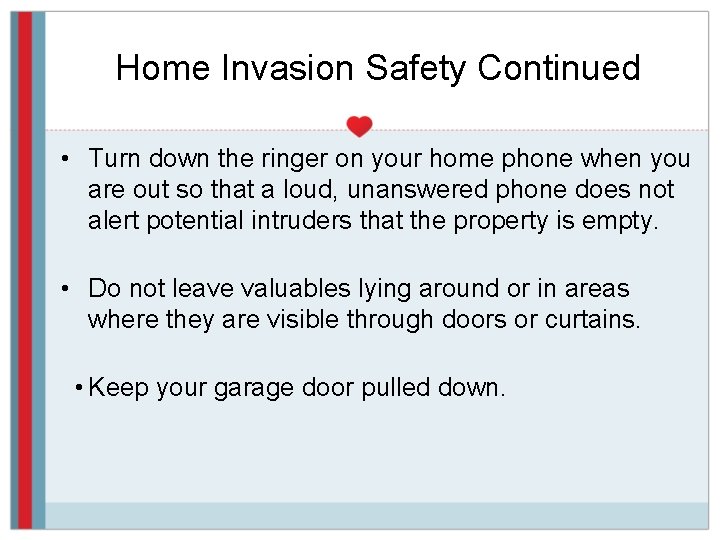 Home Invasion Safety Continued

• Turn down the ringer on your home phone when you are out so that a loud, unanswered phone does not alert potential intruders that the property is empty.

• Do not leave valuables lying around or in areas where they are visible through doors or curtains.

• Keep your garage door pulled down.